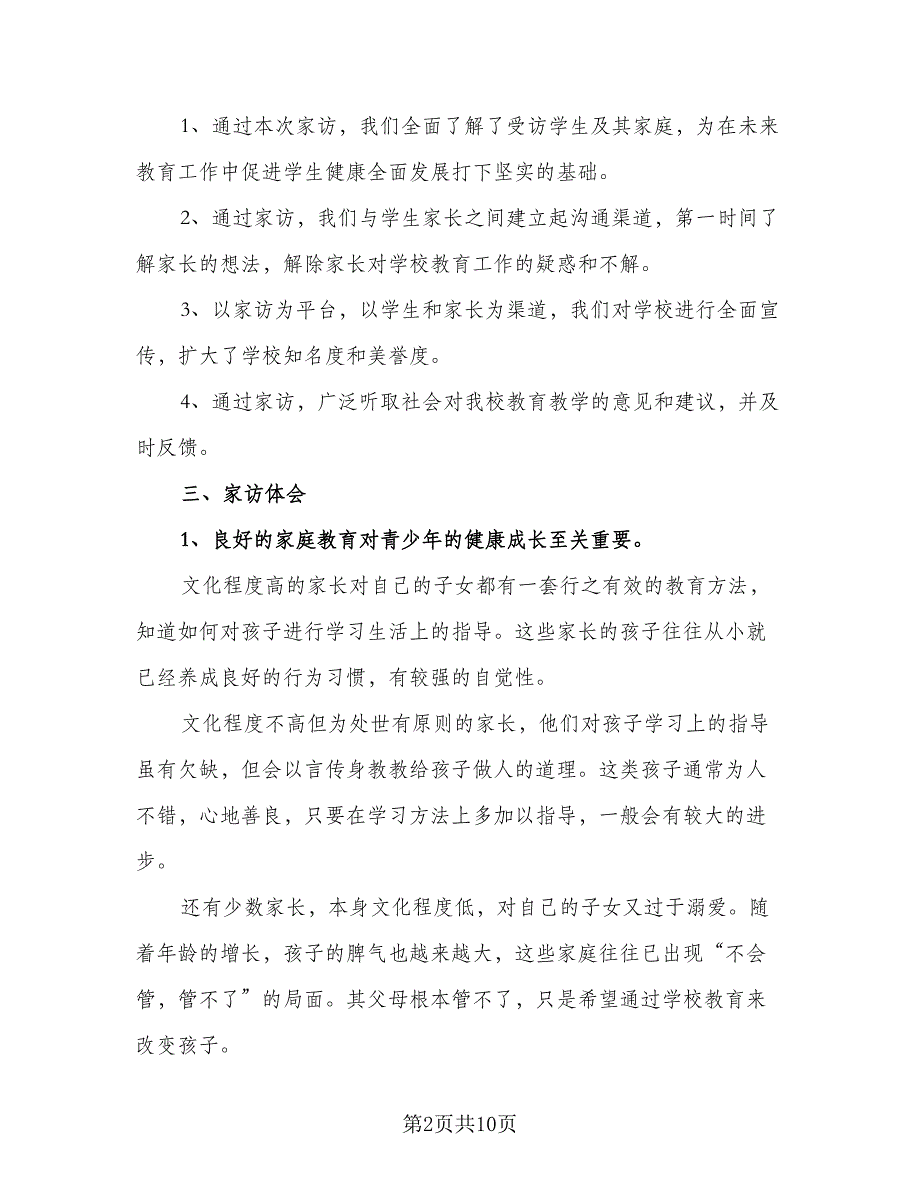 1、通过本次家访，我们全面了解了受访学生及其家庭，为在未来教育工作中促进学生健康全面发展打下坚实的基础。

2、通过家访，我们与学生家长之间建立起沟通渠道，第一时间了解家长的想法，解除家长对学校教育工作的疑惑和不解。

3、以家访为平台，以学生和家长为渠道，我们对学校进行全面宣传，扩大了学校知名度和美誉度。

4、通过家访，广泛听取社会对我校教育教学的意见和建议，并及时反馈。

三、家访体会

1、良好的家庭教育对青少年的健康成长至关重要。

文化程度高的家长对自己的子女都有一套行之有效的教育方法，知道如何对孩子进行学习生活上的指导。这些家长的孩子往往从小就已经养成良好的行为习惯，有较强的自觉性。

文化程度不高但为处世有原则的家长，他们对孩子学习上的指导虽有欠缺，但会以言传身教教给孩子做人的道理。这类孩子通常为人不错，心地善良，只要在学习方法上多加以指导，一般会有较大的进步。

还有少数家长，本身文化程度低，对自己的子女又过于溺爱。随着年龄的增长，孩子的脾气也越来越大，这些家庭往往已出现“不会管，管不了”的局面。其父母根本管不了，只是希望通过学校教育来改变孩子。

第2页共10页